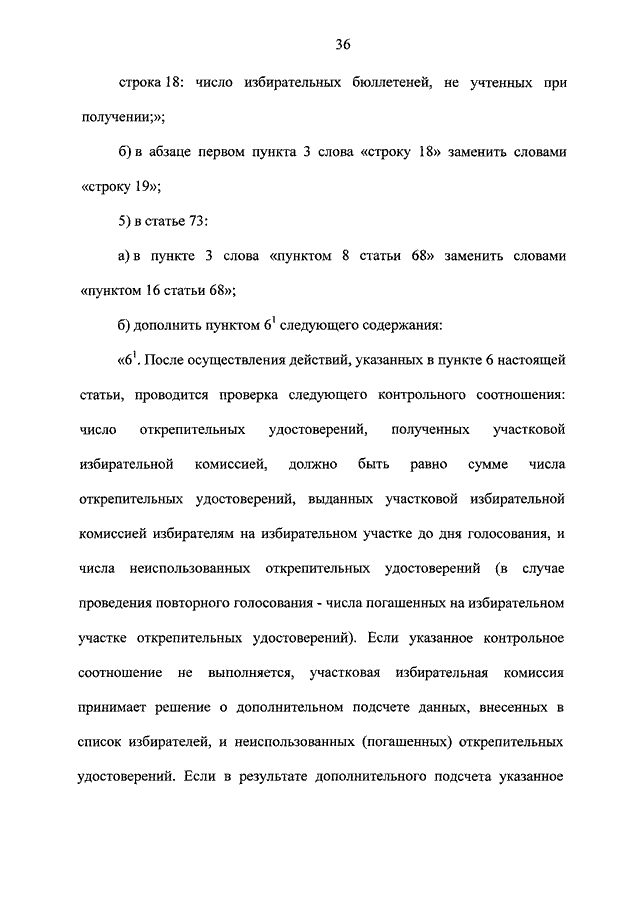 36

строка 18: число избирательных бюллетеней, не учтенных при получении;»;

б) в абзаце первом пункта 3 слова «строку 18» заменить словами «строку 19»;

5) в статье 73:

а) в пункте 3 слова «пунктом 8 статьи 68» заменить словами «пунктом 16 статьи 68»;

б) дополнить пунктом $6^1$ следующего содержания:

«$6^1$. После осуществления действий, указанных в пункте 6 настоящей статьи, проводится проверка следующего контрольного соотношения: число открепительных удостоверений, полученных участковой избирательной комиссией, должно быть равно сумме числа открепительных удостоверений, выданных участковой избирательной комиссией избирателям на избирательном участке до дня голосования, и числа неиспользованных открепительных удостоверений (в случае проведения повторного голосования - числа погашенных на избирательном участке открепительных удостоверений). Если указанное контрольное соотношение не выполняется, участковая избирательная комиссия принимает решение о дополнительном подсчете данных, внесенных в список избирателей, и неиспользованных (погашенных) открепительных удостоверений. Если в результате дополнительного подсчета указанное